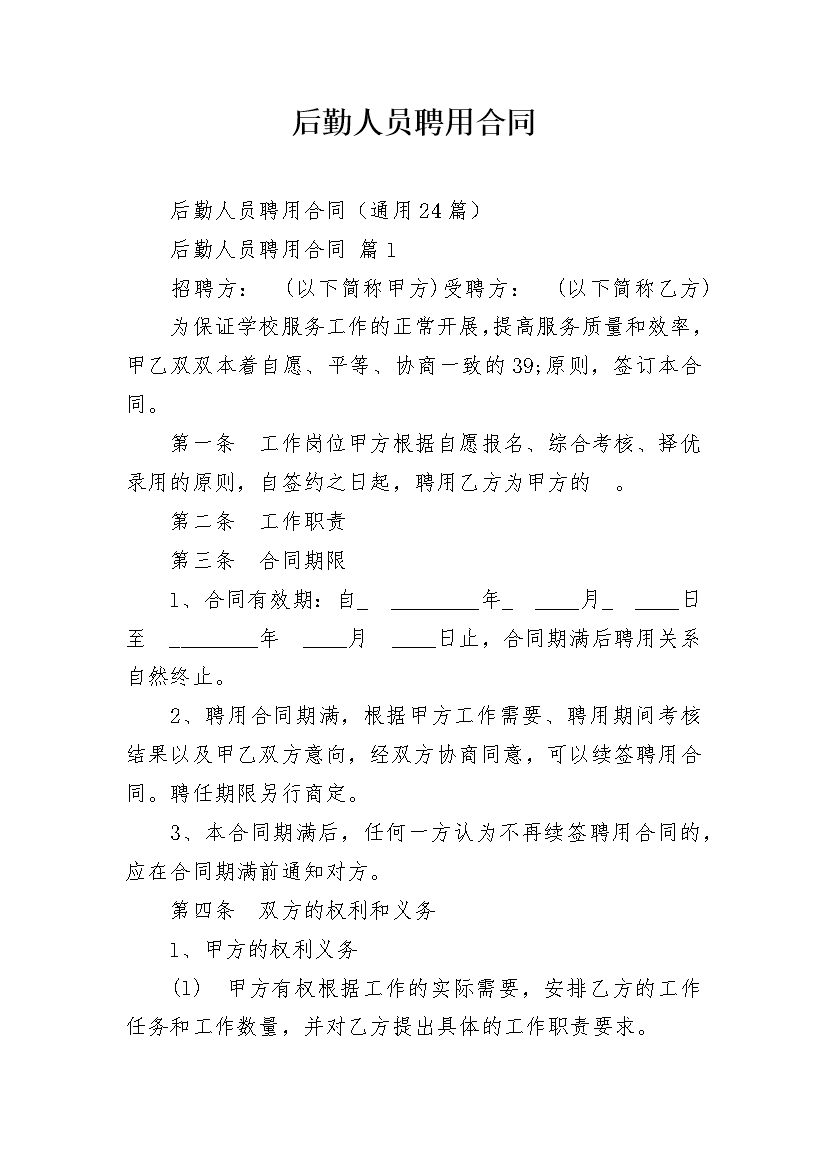 后勤人员聘用合同

后勤人员聘用合同（通用24篇）

后勤人员聘用合同 篇1

招聘方： （以下简称甲方)受聘方： （以下简称乙方）

为保证学校服务工作的正常开展,提高服务质量和效率，甲乙双双本着自愿、平等、协商一致的39;原则，签订本合同。

第一条 工作岗位甲方根据自愿报名、综合考核、择优录用的原则，自签约之日起，聘用乙方为甲方的 。

第二条 工作职责

第三条 合同期限

1、合同有效期：自_ ________年_ ____月_ ____日至 ________年 ____月 ____日止，合同期满后聘用关系自然终止。

2、聘用合同期满，根据甲方工作需要、聘用期间考核结果以及甲乙双方意向，经双方协商同意，可以续签聘用合同。聘任期限另行商定。

3、本合同期满后，任何一方认为不再续签聘用合同的，应在合同期满前通知对方。

第四条 双方的权利和义务

1、甲方的权利义务

(1) 甲方有权根据工作的实际需要，安排乙方的工作任务和工作数量，并对乙方提出具体的工作职责要求。